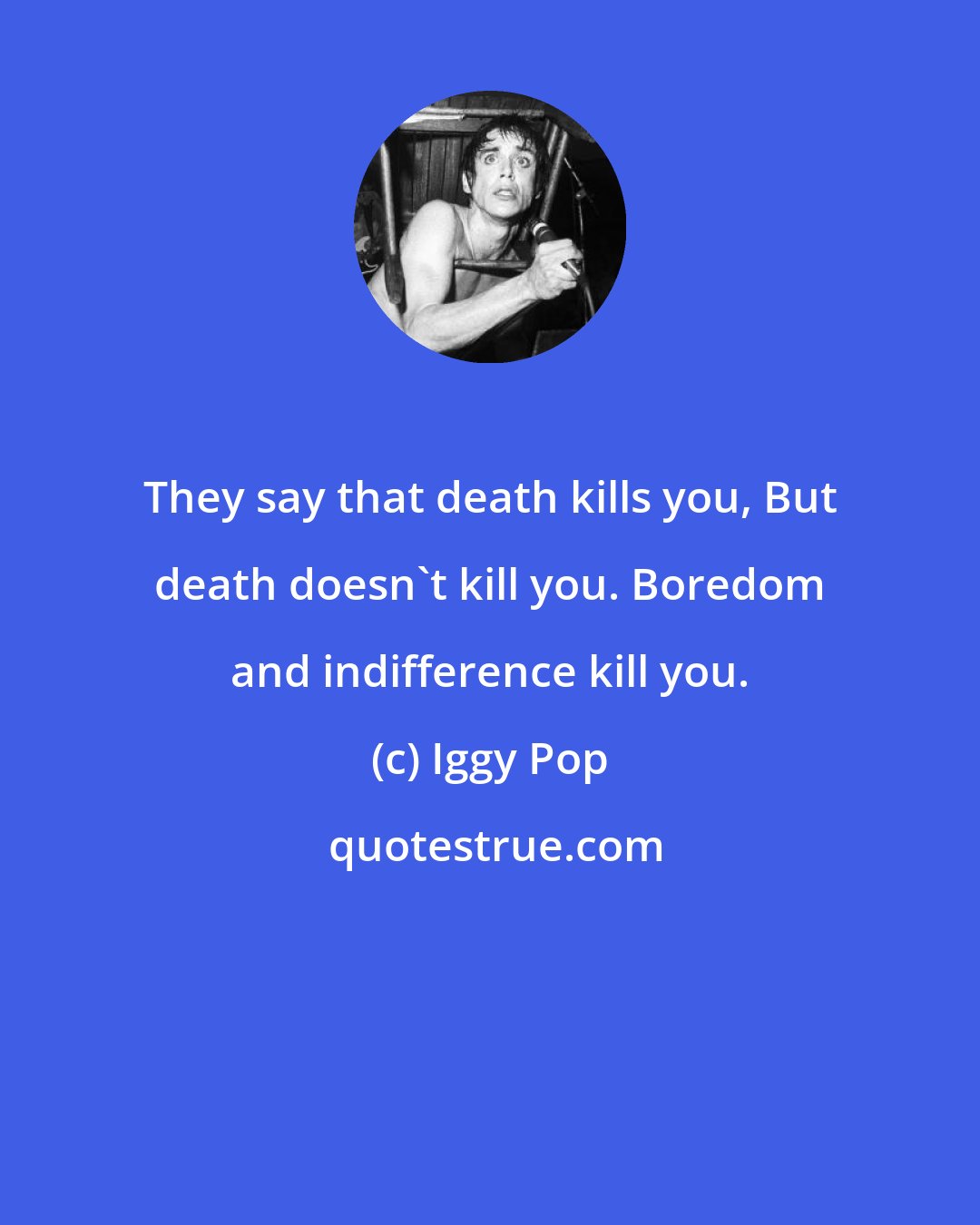 They say that death kills you, But death doesn`t kill you. Boredom and indifference kill you.

(c) Iggy Pop

quotestrue.com